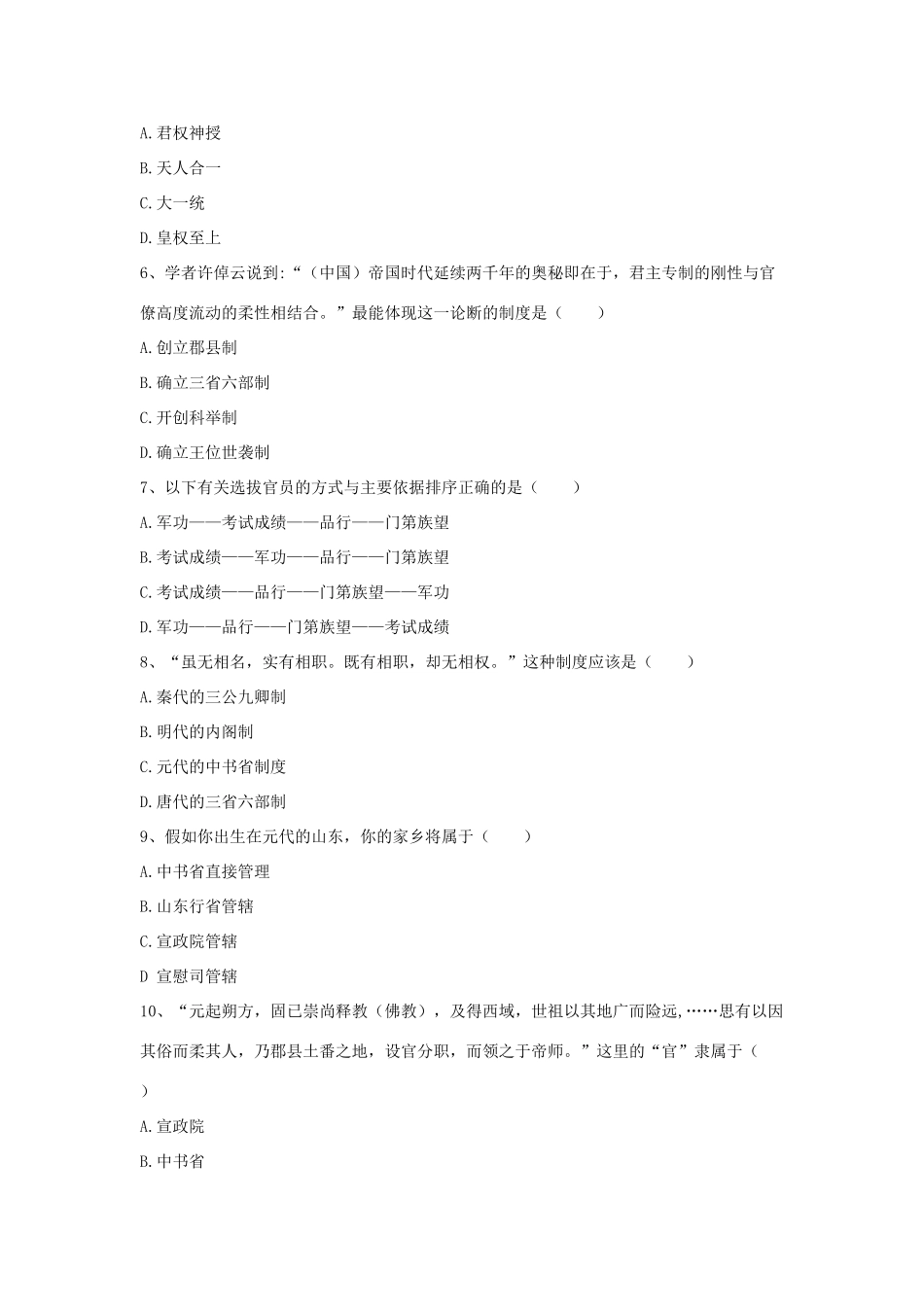 A.君权神授

B.天人合一

C.大一统

D.皇权至上

6、学者许倬云说到:“（中国）帝国时代延续两千年的奥秘即在于，君主专制的刚性与官僚高度流动的柔性相结合。”最能体现这一论断的制度是（　　）

A.创立郡县制

B.确立三省六部制

C.开创科举制

D.确立王位世袭制

7、以下有关选拔官员的方式与主要依据排序正确的是（　　）

A.军功——考试成绩——品行——门第族望

B.考试成绩——军功——品行——门第族望

C.考试成绩——品行——门第族望——军功

D.军功——品行——门第族望——考试成绩

8、“虽无相名，实有相职。既有相职，却无相权。”这种制度应该是（　　）

A.秦代的三公九卿制

B.明代的内阁制

C.元代的中书省制度

D.唐代的三省六部制

9、假如你出生在元代的山东，你的家乡将属于（　　）

A.中书省直接管理

B.山东行省管辖

C.宣政院管辖

D 宣慰司管辖

10、“元起朔方，固已崇尚释教（佛教），及得西域，世祖以其地广而险远,……思有以因其俗而柔其人，乃郡县土番之地，设官分职，而领之于帝师。”这里的“官”隶属于（　　）

A.宣政院

B.中书省